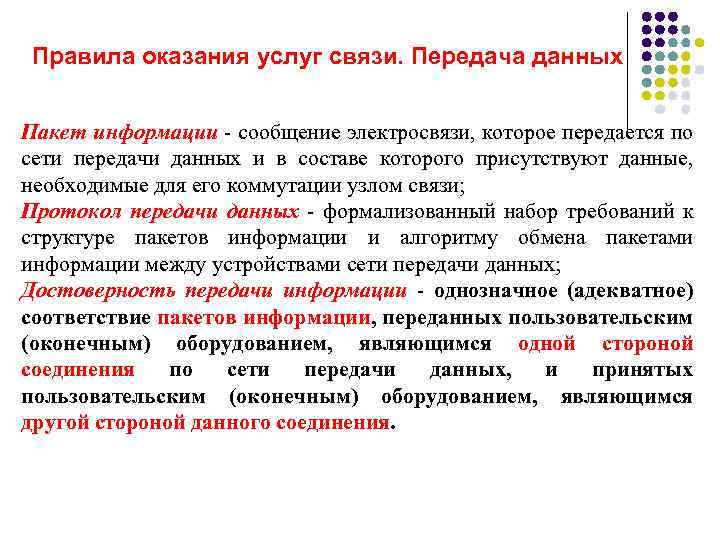 Правила оказания услуг связи. Передача данных

Пакет информации - сообщение электросвязи, которое передается по сети передачи данных и в составе которого присутствуют данные, необходимые для его коммутации узлом связи;

Протокол передачи данных - формализованный набор требований к структуре пакетов информации и алгоритму обмена пакетами информации между устройствами сети передачи данных;

Достоверность передачи информации - однозначное (адекватное) соответствие пакетов информации, переданных пользовательским (оконечным) оборудованием, являющимся одной стороной соединения по сети передачи данных, и принятых пользовательским (оконечным) оборудованием, являющимся другой стороной данного соединения.